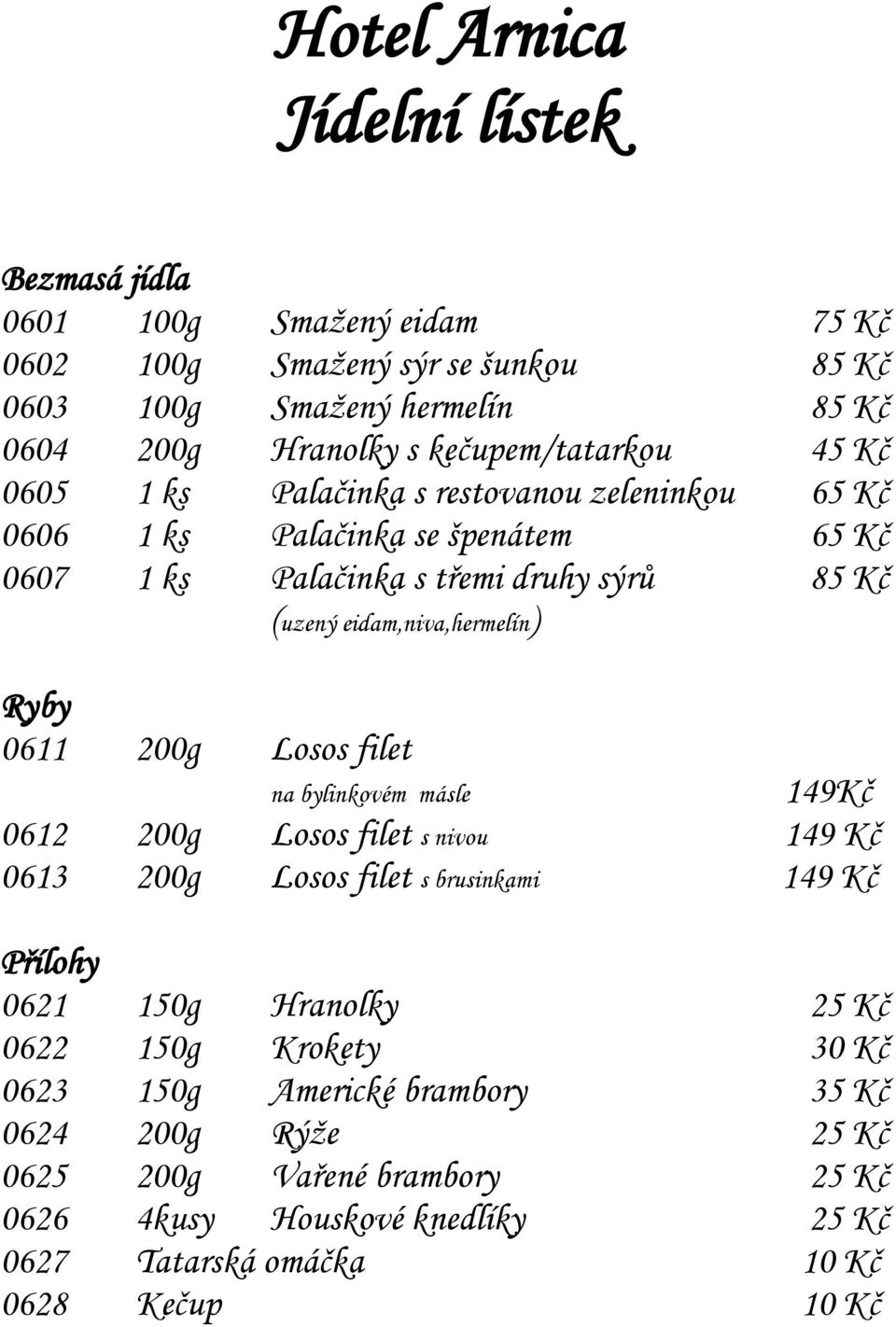 Hotel Arnica
Jídelní lístek

Bezmasá jídla
0601 100g Smažený eidam 75 Kč
0602 100g Smažený sýr se šunkou 85 Kč
0603 100g Smažený hermelín 85 Kč
0604 200g Hranolky s kečupem/tatarkou 45 Kč
0605 1 ks Palačinka s restovanou zeleninkou 65 Kč
0606 1 ks Palačinka se špenátem 65 Kč
0607 1 ks Palačinka s třemi druhy sýrů 85 Kč
(uzený eidam,niva,hermelín)

Ryby
0611 200g Losos filet
na bylinkovém másle 149Kč
0612 200g Losos filet s nivou 149 Kč
0613 200g Losos filet s brusinkami 149 Kč

Přílohy
0621 150g Hranolky 25 Kč
0622 150g Krokety 30 Kč
0623 150g Americké brambory 35 Kč
0624 200g Rýže 25 Kč
0625 200g Vařené brambory 25 Kč
0626 4kusy Houskové knedlíky 25 Kč
0627 Tatarská omáčka 10 Kč
0628 Kečup 10 Kč